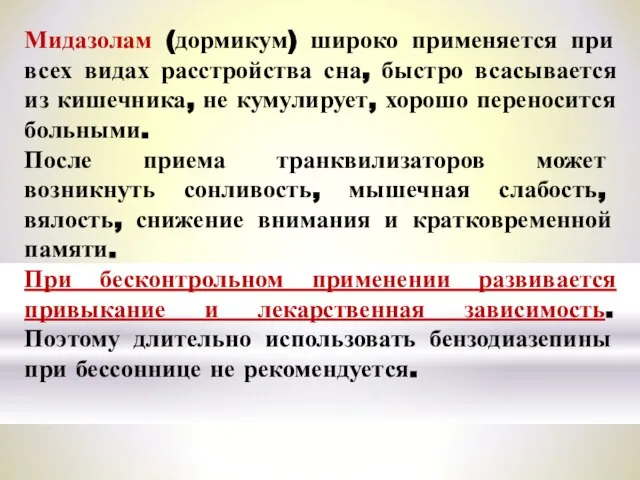 Мидазолам (дормикум) широко применяется при всех видах расстройства сна, быстро всасывается из кишечника, не кумулирует, хорошо переносится больными.

После приема транквилизаторов может возникнуть сонливость, мышечная слабость, вялость, снижение внимания и кратковременной памяти.

При бесконтрольном применении развивается привыкание и лекарственная зависимость. Поэтому длительно использовать бензодиазепины при бессоннице не рекомендуется.